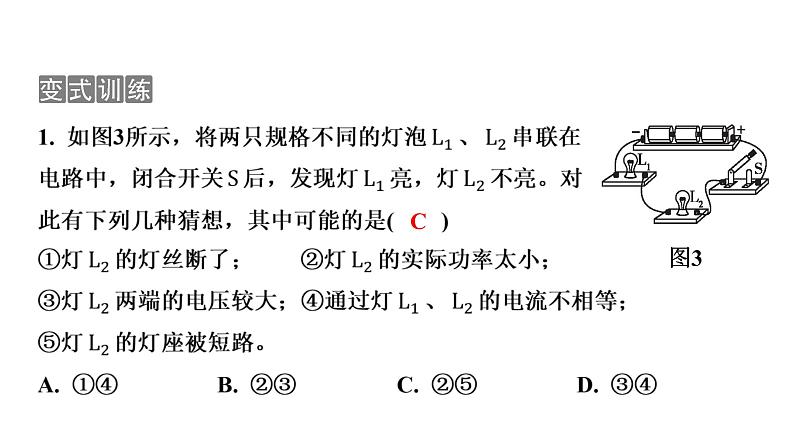 变式训练

1. 如图3所示，将两只规格不同的灯泡 $L_1$ 、 $L_2$ 串联在电路中，闭合开关 S 后，发现灯 $L_1$ 亮，灯 $L_2$ 不亮。对此有下列几种猜想，其中可能的是( C )

①灯 $L_2$ 的灯丝断了； ②灯 $L_2$ 的实际功率太小；

③灯 $L_2$ 两端的电压较大；④通过灯 $L_1$ 、 $L_2$ 的电流不相等；

⑤灯 $L_2$ 的灯座被短路。

A. ①④ B. ②③ C. ②⑤ D. ③④

$-$ $+$ $L_1$ S $L_2$

图3